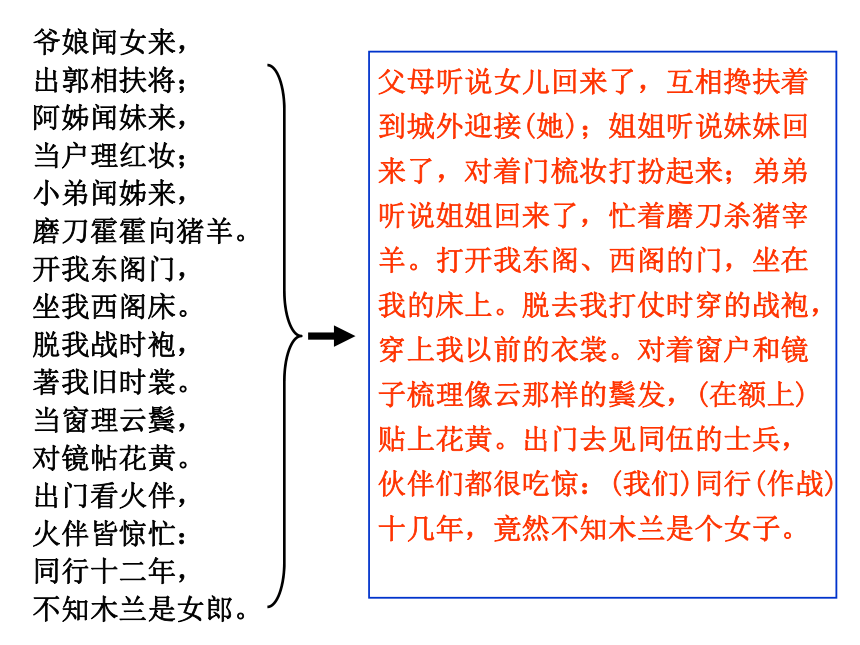 爷娘闻女来，
出郭相扶将；
阿姊闻妹来，
当户理红妆；
小弟闻姊来，
磨刀霍霍向猪羊。
开我东阁门，
坐我西阁床。
脱我战时袍，
著我旧时裳。
当窗理云鬓，
对镜帖花黄。
出门看火伴，
火伴皆惊忙：
同行十二年，
不知木兰是女郎。

父母听说女儿回来了，互相搀扶着到城外迎接(她)；姐姐听说妹妹回来了，对着门梳妆打扮起来；弟弟听说姐姐回来了，忙着磨刀杀猪宰羊。打开我东阁、西阁的门，坐在我的床上。脱去我打仗时穿的战袍，穿上我以前的衣裳。对着窗户和镜子梳理像云那样的鬓发，(在额上)贴上花黄。出门去见同伍的士兵，伙伴们都很吃惊：(我们)同行(作战)十几年，竟然不知木兰是个女子。